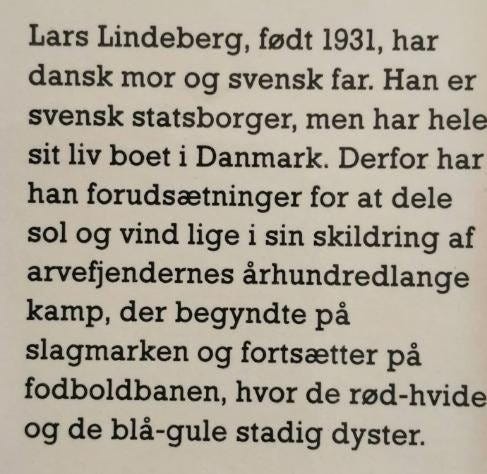 Lars Lindeberg, født 1931, har dansk mor og svensk far. Han er svensk statsborger, men har hele sit liv boet i Danmark. Derfor har han forudsætninger for at dele sol og vind lige i sin skildring af arvefjendernes århundredlange kamp, der begyndte på slagmarken og fortsætter på fodboldbanen, hvor de rød-hvide og de blå-gule stadig dyster.